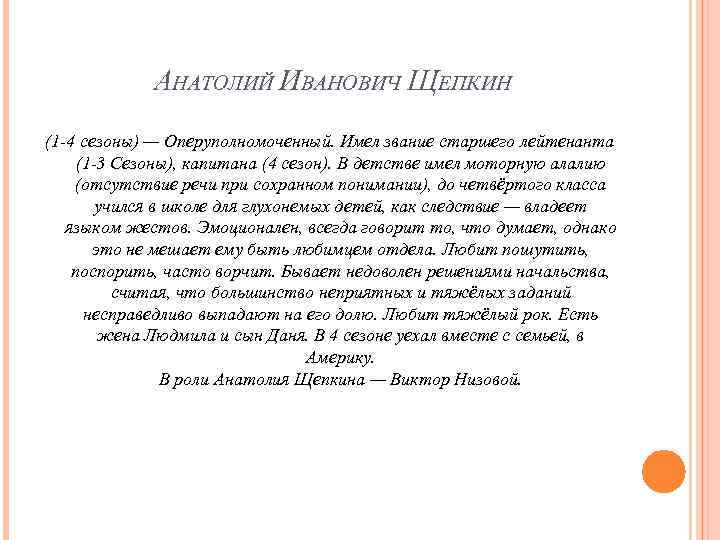 АНАТОЛИЙ ИВАНОВИЧ ЩЕПКИН

(1-4 сезоны) — Оперуполномоченный. Имел звание старшего лейтенанта (1-3 Сезоны), капитана (4 сезон). В детстве имел моторную алалию (отсутствие речи при сохранном понимании), до четвёртого класса учился в школе для глухонемых детей, как следствие — владеет языком жестов. Эмоционален, всегда говорит то, что думает, однако это не мешает ему быть любимцем отдела. Любит пошутить, поспорить, часто ворчит. Бывает недоволен решениями начальства, считая, что большинство неприятных и тяжёлых заданий несправедливо выпадают на его долю. Любит тяжёлый рок. Есть жена Людмила и сын Даня. В 4 сезоне уехал вместе с семьей, в Америку.
В роли Анатолия Щепкина — Виктор Низовой.